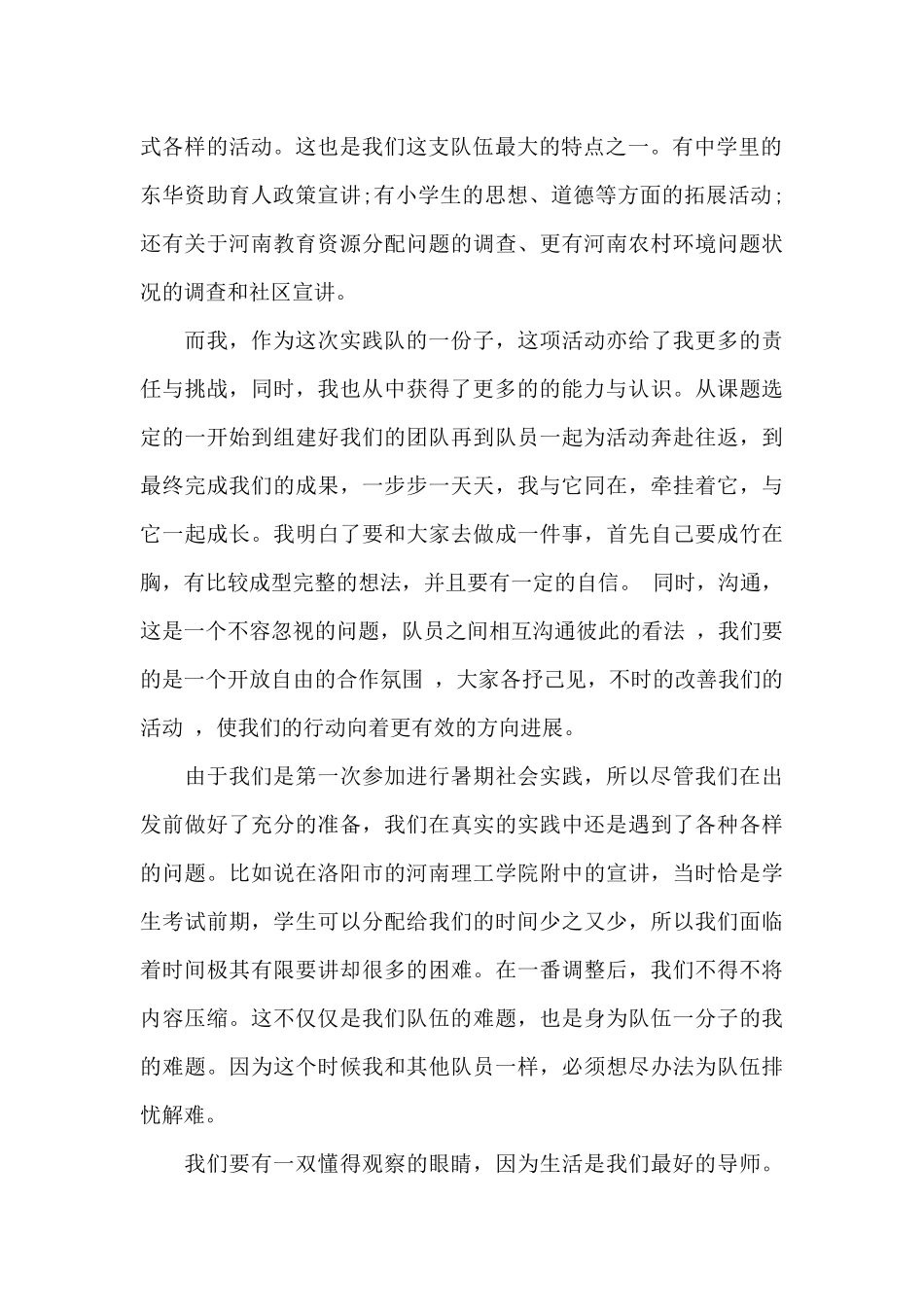 式各样的活动。这也是我们这支队伍最大的特点之一。有中学里的东华资助育人政策宣讲;有小学生的思想、道德等方面的拓展活动;还有关于河南教育资源分配问题的调查、更有河南农村环境问题状况的调查和社区宣讲。

而我，作为这次实践队的一份子，这项活动亦给了我更多的责任与挑战，同时，我也从中获得了更多的的能力与认识。从课题选定的一开始到组建好我们的团队再到队员一起为活动奔赴往返，到最终完成我们的成果，一步步一天天，我与它同在，牵挂着它，与它一起成长。我明白了要和大家去做成一件事，首先自己要成竹在胸，有比较成型完整的想法，并且要有一定的自信。 同时，沟通，这是一个不容忽视的问题，队员之间相互沟通彼此的看法 ，我们要的是一个开放自由的合作氛围 ，大家各抒己见，不时的改善我们的活动 ，使我们的行动向着更有效的方向进展。

由于我们是第一次参加进行暑期社会实践，所以尽管我们在出发前做好了充分的准备，我们在真实的实践中还是遇到了各种各样的问题。比如说在洛阳市的河南理工学院附中的宣讲，当时恰是学生考试前期，学生可以分配给我们的时间少之又少，所以我们面临着时间极其有限要讲却很多的困难。在一番调整后，我们不得不将内容压缩。这不仅仅是我们队伍的难题，也是身为队伍一分子的我的难题。因为这个时候我和其他队员一样，必须想尽办法为队伍排忧解难。

我们要有一双懂得观察的眼睛，因为生活是我们最好的导师。